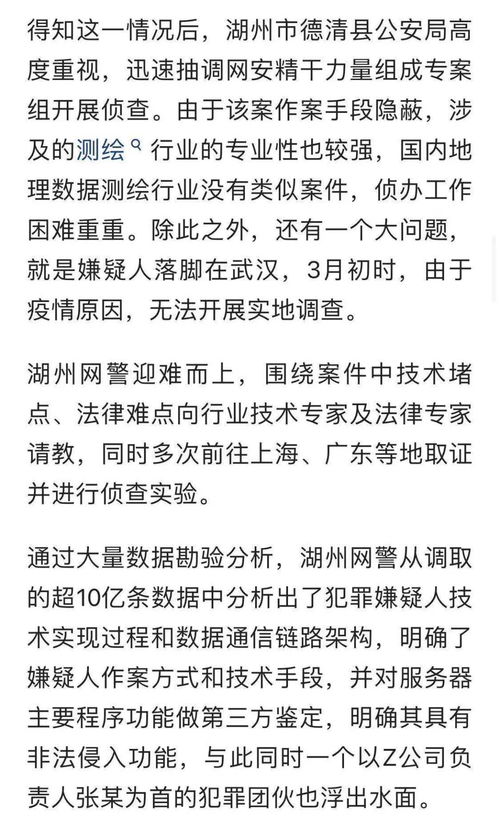 得知这一情况后，湖州市德清县公安局高度重视，迅速抽调网安精干力量组成专案组开展侦查。由于该案作案手段隐蔽，涉及的测绘行业的专业性也较强，国内地理数据测绘行业没有类似案件，侦办工作困难重重。除此之外，还有一个大问题，就是嫌疑人落脚在武汉，3月初时，由于疫情原因，无法开展实地调查。

湖州网警迎难而上，围绕案件中技术堵点、法律难点向行业技术专家及法律专家请教，同时多次前往上海、广东等地取证并进行侦查实验。

通过大量数据勘验分析，湖州网警从调取的超10亿条数据中分析出了犯罪嫌疑人技术实现过程和数据通信链路架构，明确了嫌疑人作案方式和技术手段，并对服务器主要程序功能做第三方鉴定，明确其具有非法侵入功能，与此同时一个以Z公司负责人张某为首的犯罪团伙也浮出水面。